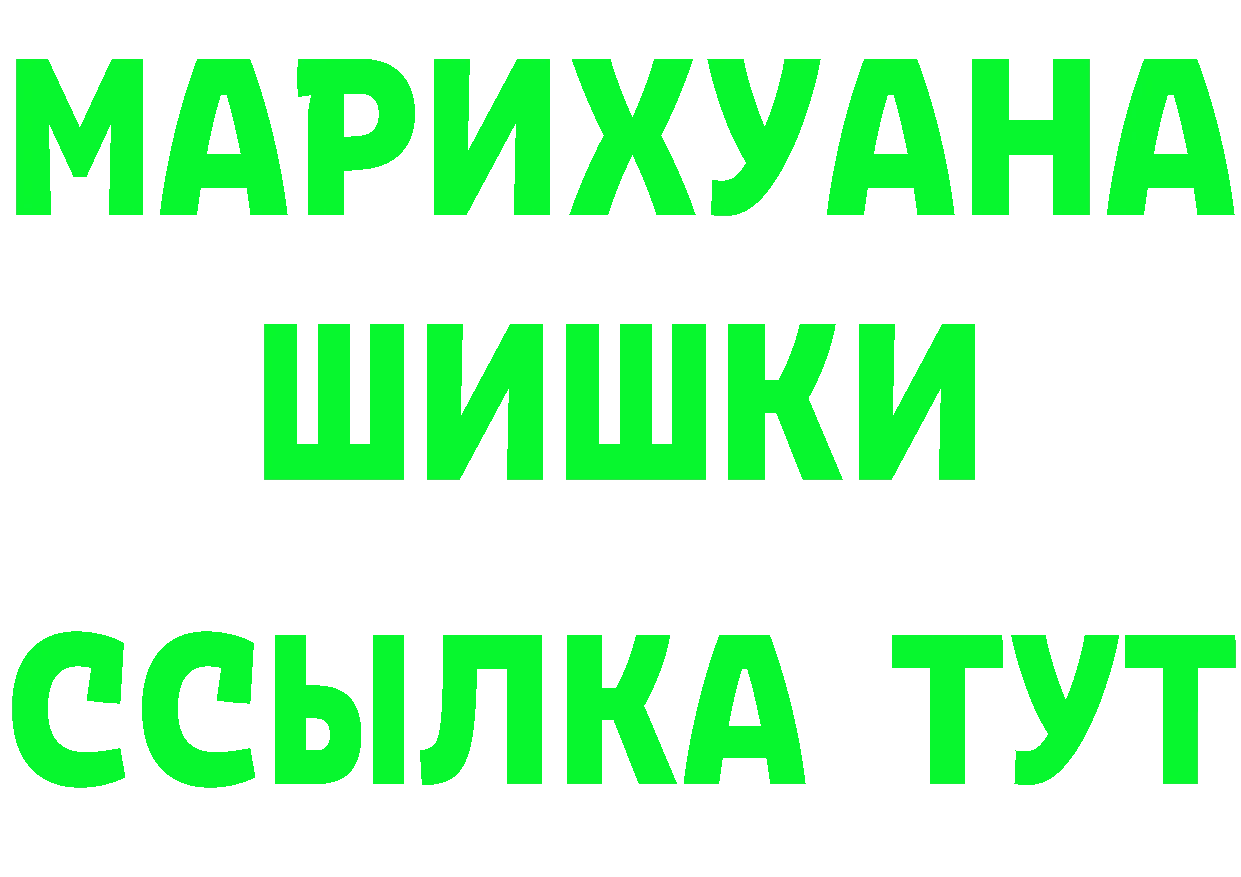 МАРИХУАНА
ШИШКИ
ССЫЛКА ТУТ